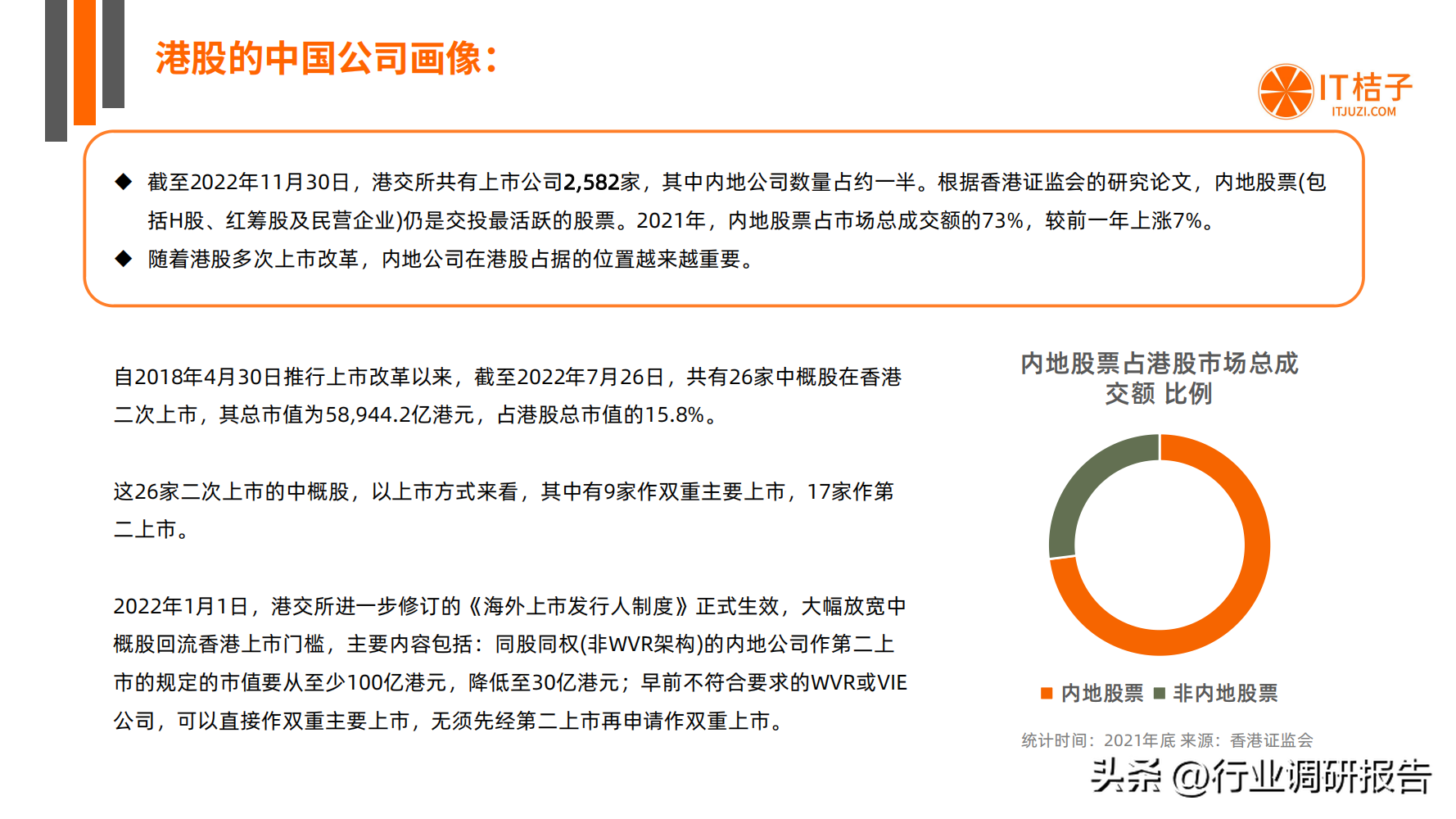 港股的中国公司画像：

IT桔子
ITJUZI.COM

◆ 截至2022年11月30日，港交所共有上市公司2,582家，其中内地公司数量占约一半。根据香港证监会的研究论文，内地股票(包括H股、红筹股及民营企业)仍是交投最活跃的股票。2021年，内地股票占市场总成交额的73%，较前一年上涨7%。

◆ 随着港股多次上市改革，内地公司在港股占据的位置越来越重要。

自2018年4月30日推行上市改革以来，截至2022年7月26日，共有26家中概股在香港二次上市，其总市值为58,944.2亿港元，占港股总市值的15.8%。

这26家二次上市的中概股，以上市方式来看，其中有9家作双重主要上市，17家作第二上市。

2022年1月1日，港交所进一步修订的《海外上市发行人制度》正式生效，大幅放宽中概股回流香港上市门槛，主要内容包括：同股同权(非WVR架构)的内地公司作第二上市的规定的市值要从至少100亿港元，降低至30亿港元；早前不符合要求的WVR或VIE公司，可以直接作双重主要上市，无须先经第二上市再申请作双重上市。

内地股票占港股市场总成交额 比例

内地股票 非内地股票

统计时间：2021年底 来源：香港证监会

头条 @行业调研报告